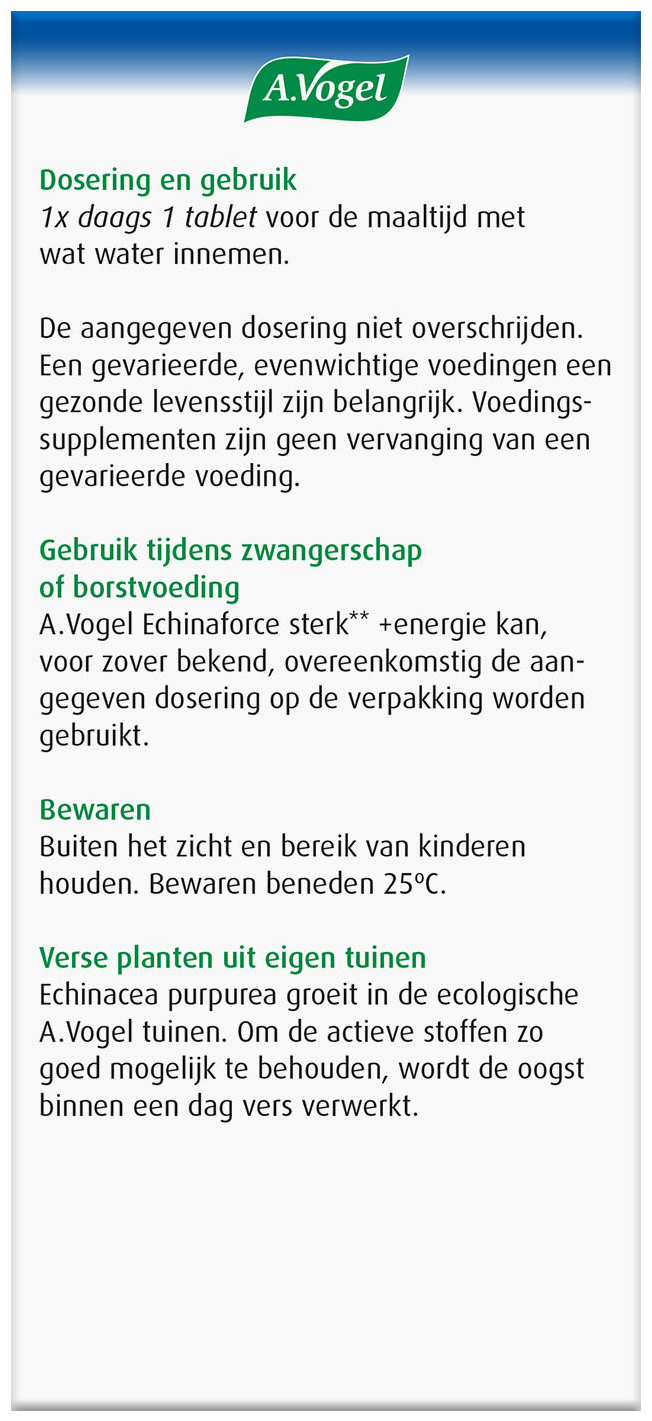 A.Vogel

Dosering en gebruik
1x daags 1 tablet voor de maaltijd met wat water innemen.

De aangegeven dosering niet overschrijden. Een gevarieerde, evenwichtige voedingen een gezonde levensstijl zijn belangrijk. Voedingssupplementen zijn geen vervanging van een gevarieerde voeding.

Gebruik tijdens zwangerschap of borstvoeding
A.Vogel Echinaforce sterk** +energie kan, voor zover bekend, overeenkomstig de aangegeven dosering op de verpakking worden gebruikt.

Bewaren
Buiten het zicht en bereik van kinderen houden. Bewaren beneden 25ºC.

Verse planten uit eigen tuinen
Echinacea purpurea groeit in de ecologische A.Vogel tuinen. Om de actieve stoffen zo goed mogelijk te behouden, wordt de oogst binnen een dag vers verwerkt.